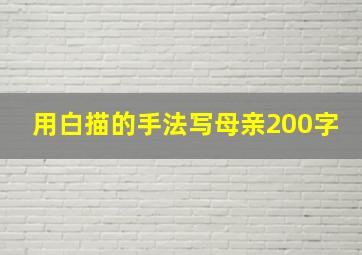 用白描的手法写母亲200字